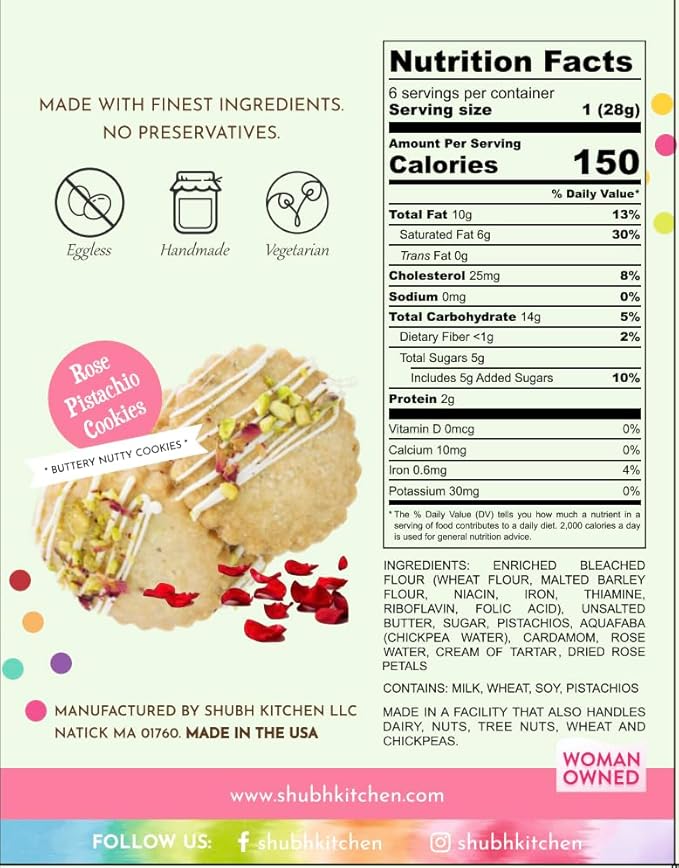 MADE WITH FINEST INGREDIENTS.
NO PRESERVATIVES.

Eggless
Handmade
Vegetarian

Rose Pistachio Cookies

* BUTTERY NUTTY COOKIES *

MANUFACTURED BY SHUBH KITCHEN LLC
NATICK MA 01760. MADE IN THE USA

Nutrition Facts
6 servings per container
Serving size 1 (28g)

Amount Per Serving
Calories 150

% Daily Value*
Total Fat 10g 13%
Saturated Fat 6g 30%
Trans Fat 0g
Cholesterol 25mg 8%
Sodium 0mg 0%
Total Carbohydrate 14g 5%
Dietary Fiber <1g 2%
Total Sugars 5g
Includes 5g Added Sugars 10%
Protein 2g

Vitamin D 0mcg 0%
Calcium 10mg 0%
Iron 0.6mg 4%
Potassium 30mg 0%

* The % Daily Value (DV) tells you how much a nutrient in a serving of food contributes to a daily diet. 2,000 calories a day is used for general nutrition advice.

INGREDIENTS: ENRICHED BLEACHED FLOUR (WHEAT FLOUR, MALTED BARLEY FLOUR, NIACIN, IRON, THIAMINE, RIBOFLAVIN, FOLIC ACID), UNSALTED BUTTER, SUGAR, PISTACHIOS, AQUAFABA (CHICKPEA WATER), CARDAMOM, ROSE WATER, CREAM OF TARTAR, DRIED ROSE PETALS

CONTAINS: MILK, WHEAT, SOY, PISTACHIOS

MADE IN A FACILITY THAT ALSO HANDLES DAIRY, NUTS, TREE NUTS, WHEAT AND CHICKPEAS.

WOMAN OWNED

www.shubhkitchen.com

FOLLOW US: shubhkitchen shubhkitchen